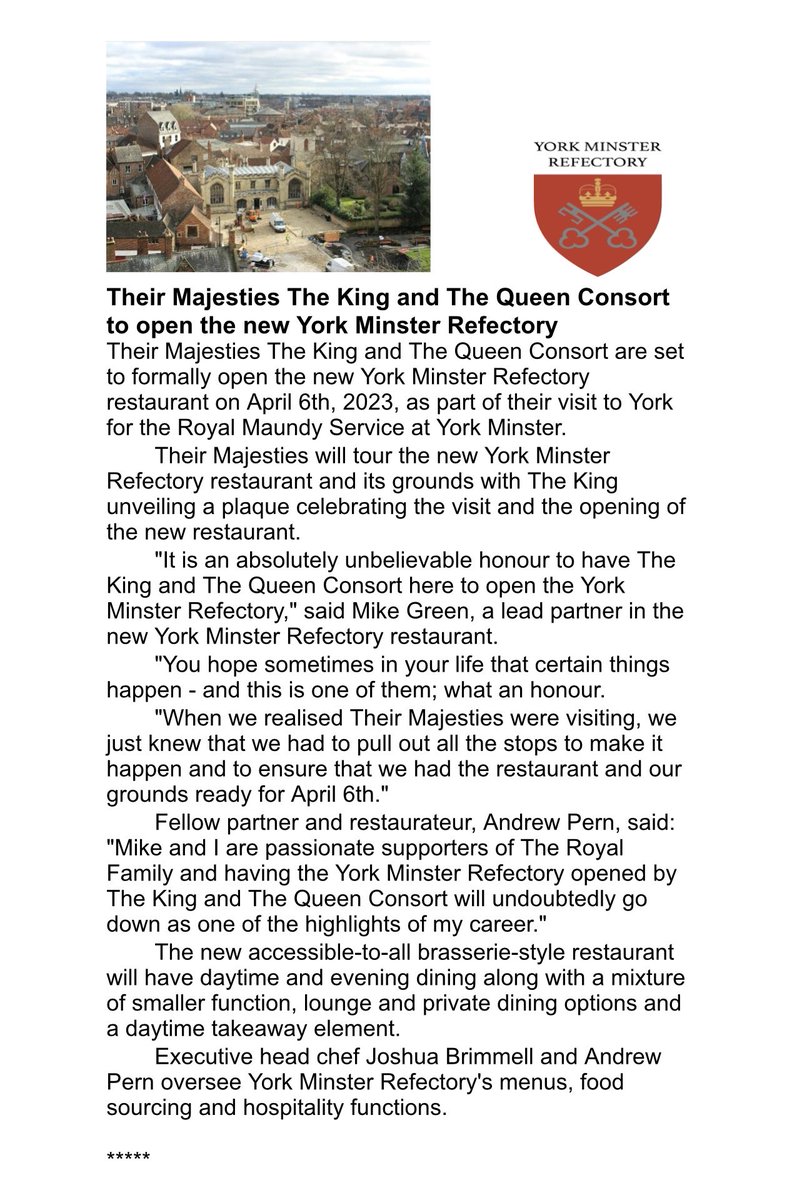 YORK MINSTER REFECTORY

**Their Majesties The King and The Queen Consort to open the new York Minster Refectory**

Their Majesties The King and The Queen Consort are set to formally open the new York Minster Refectory restaurant on April 6th, 2023, as part of their visit to York for the Royal Maundy Service at York Minster.

Their Majesties will tour the new York Minster Refectory restaurant and its grounds with The King unveiling a plaque celebrating the visit and the opening of the new restaurant.

"It is an absolutely unbelievable honour to have The King and The Queen Consort here to open the York Minster Refectory," said Mike Green, a lead partner in the new York Minster Refectory restaurant.

"You hope sometimes in your life that certain things happen - and this is one of them; what an honour.

"When we realised Their Majesties were visiting, we just knew that we had to pull out all the stops to make it happen and to ensure that we had the restaurant and our grounds ready for April 6th."

Fellow partner and restaurateur, Andrew Pern, said: "Mike and I are passionate supporters of The Royal Family and having the York Minster Refectory opened by The King and The Queen Consort will undoubtedly go down as one of the highlights of my career."

The new accessible-to-all brasserie-style restaurant will have daytime and evening dining along with a mixture of smaller function, lounge and private dining options and a daytime takeaway element.

Executive head chef Joshua Brimmell and Andrew Pern oversee York Minster Refectory's menus, food sourcing and hospitality functions.

*****